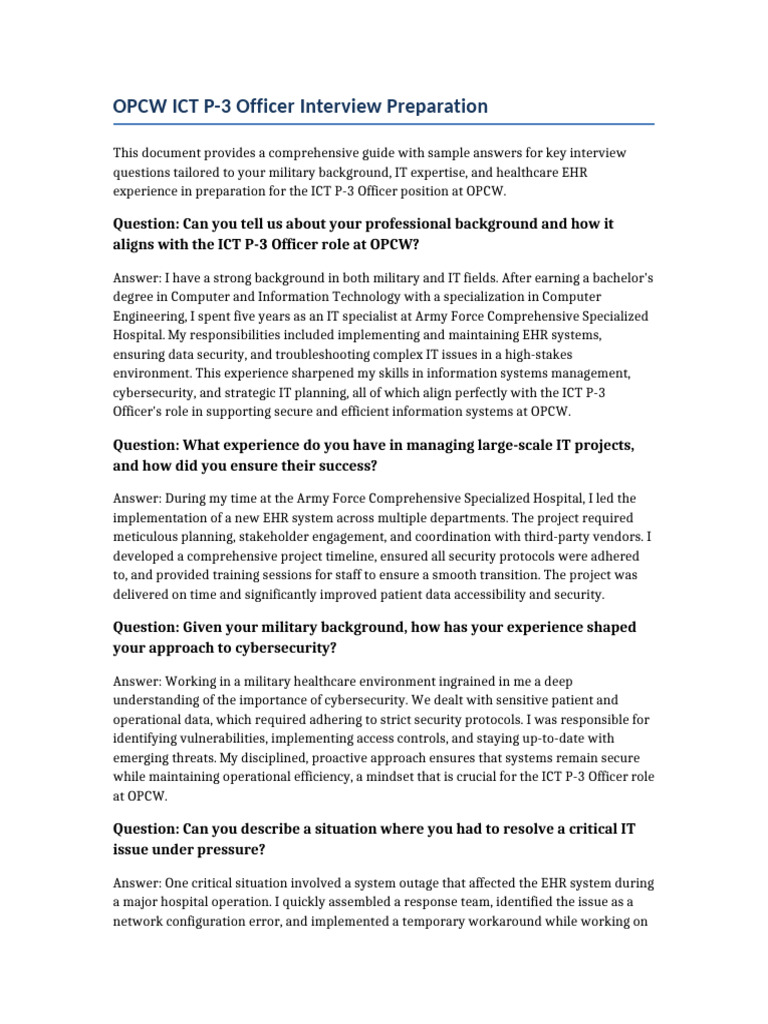 OPCW ICT P-3 Officer Interview Preparation

This document provides a comprehensive guide with sample answers for key interview questions tailored to your military background, IT expertise, and healthcare EHR experience in preparation for the ICT P-3 Officer position at OPCW.

Question: Can you tell us about your professional background and how it aligns with the ICT P-3 Officer role at OPCW?

Answer: I have a strong background in both military and IT fields. After earning a bachelor's degree in Computer and Information Technology with a specialization in Computer Engineering, I spent five years as an IT specialist at Army Force Comprehensive Specialized Hospital. My responsibilities included implementing and maintaining EHR systems, ensuring data security, and troubleshooting complex IT issues in a high-stakes environment. This experience sharpened my skills in information systems management, cybersecurity, and strategic IT planning, all of which align perfectly with the ICT P-3 Officer's role in supporting secure and efficient information systems at OPCW.

Question: What experience do you have in managing large-scale IT projects, and how did you ensure their success?

Answer: During my time at the Army Force Comprehensive Specialized Hospital, I led the implementation of a new EHR system across multiple departments. The project required meticulous planning, stakeholder engagement, and coordination with third-party vendors. I developed a comprehensive project timeline, ensured all security protocols were adhered to, and provided training sessions for staff to ensure a smooth transition. The project was delivered on time and significantly improved patient data accessibility and security.

Question: Given your military background, how has your experience shaped your approach to cybersecurity?

Answer: Working in a military healthcare environment ingrained in me a deep understanding of the importance of cybersecurity. We dealt with sensitive patient and operational data, which required adhering to strict security protocols. I was responsible for identifying vulnerabilities, implementing access controls, and staying up-to-date with emerging threats. My disciplined, proactive approach ensures that systems remain secure while maintaining operational efficiency, a mindset that is crucial for the ICT P-3 Officer role at OPCW.

Question: Can you describe a situation where you had to resolve a critical IT issue under pressure?

Answer: One critical situation involved a system outage that affected the EHR system during a major hospital operation. I quickly assembled a response team, identified the issue as a network configuration error, and implemented a temporary workaround while working on